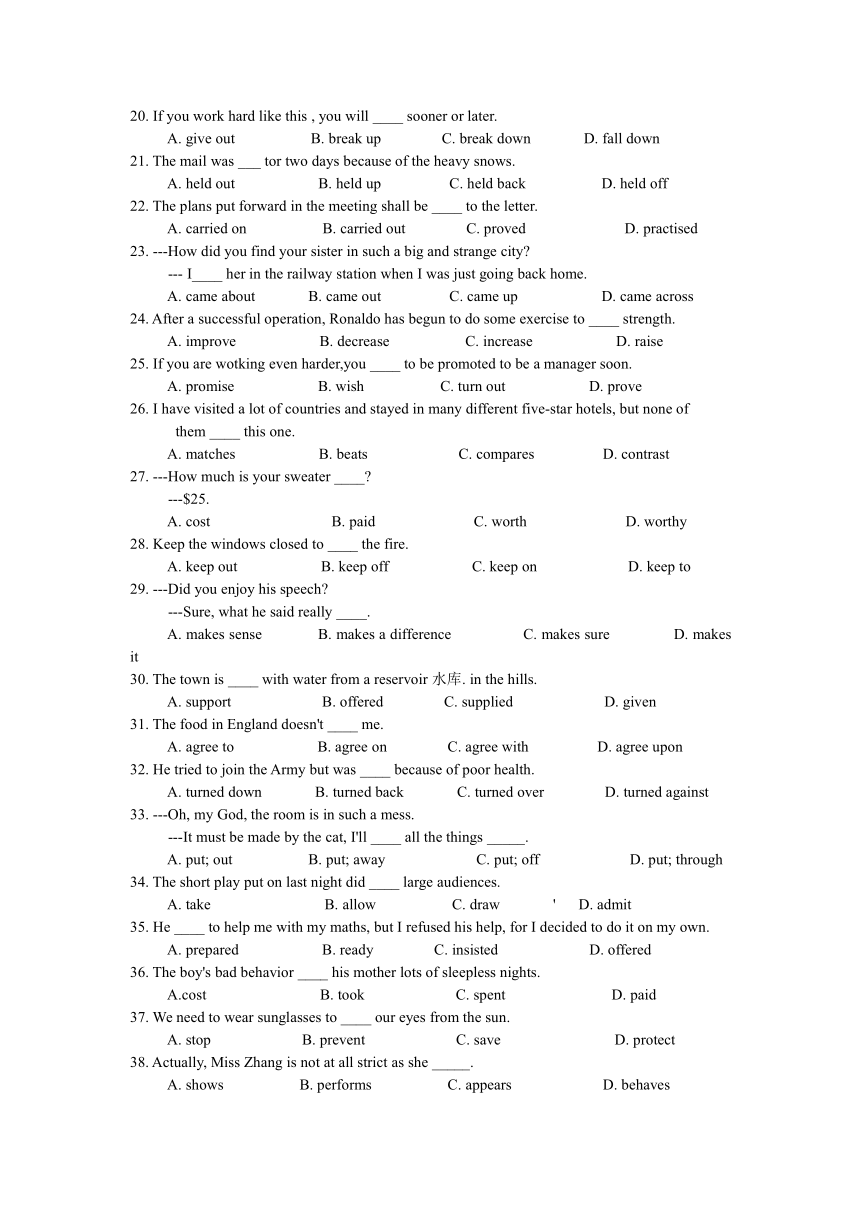 20. If you work hard like this , you will ____ sooner or later.
A. give out B. break up C. break down D. fall down
21. The mail was ___ tor two days because of the heavy snows.
A. held out B. held up C. held back D. held off
22. The plans put forward in the meeting shall be ____ to the letter.
A. carried on B. carried out C. proved D. practised
23. ---How did you find your sister in such a big and strange city?
--- I____ her in the railway station when I was just going back home.
A. came about B. came out C. came up D. came across
24. After a successful operation, Ronaldo has begun to do some exercise to ____ strength.
A. improve B. decrease C. increase D. raise
25. If you are wotking even harder,you ____ to be promoted to be a manager soon.
A. promise B. wish C. turn out D. prove
26. I have visited a lot of countries and stayed in many different five-star hotels, but none of them ____ this one.
A. matches B. beats C. compares D. contrast
27. ---How much is your sweater ____?
---$25.
A. cost B. paid C. worth D. worthy
28. Keep the windows closed to ____ the fire.
A. keep out B. keep off C. keep on D. keep to
29. ---Did you enjoy his speech?
---Sure, what he said really ____.
A. makes sense B. makes a difference C. makes sure D. makes it
30. The town is ____ with water from a reservoir 水库. in the hills.
A. support B. offered C. supplied D. given
31. The food in England doesn't ____ me.
A. agree to B. agree on C. agree with D. agree upon
32. He tried to join the Army but was ____ because of poor health.
A. turned down B. turned back C. turned over D. turned against
33. ---Oh, my God, the room is in such a mess.
---It must be made by the cat, I'll ____ all the things _____.
A. put; out B. put; away C. put; off D. put; through
34. The short play put on last night did ____ large audiences.
A. take B. allow C. draw ' D. admit
35. He ____ to help me with my maths, but I refused his help, for I decided to do it on my own.
A. prepared B. ready C. insisted D. offered
36. The boy's bad behavior ____ his mother lots of sleepless nights.
A.cost B. took C. spent D. paid
37. We need to wear sunglasses to ____ our eyes from the sun.
A. stop B. prevent C. save D. protect
38. Actually, Miss Zhang is not at all strict as she _____.
A. shows B. performs C. appears D. behaves